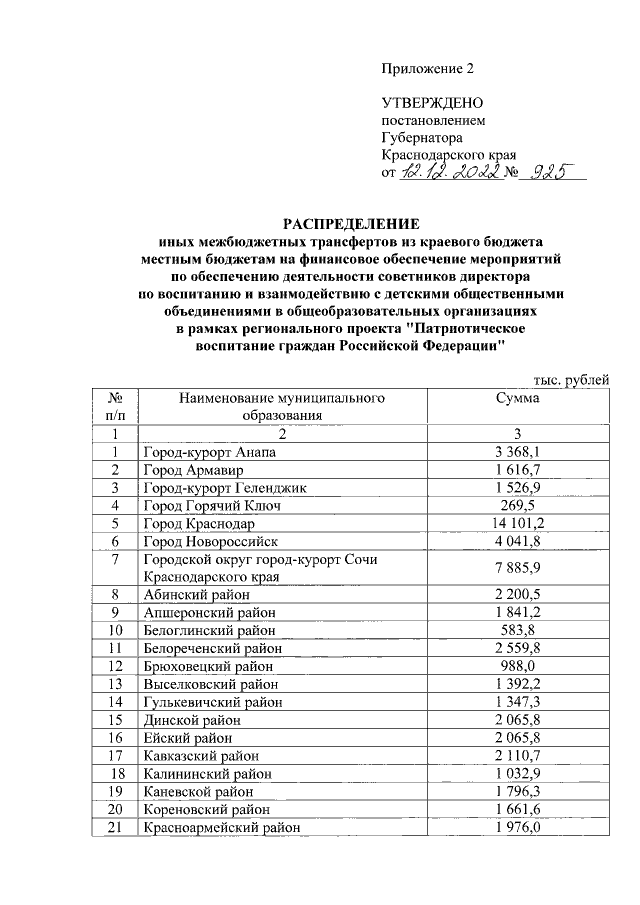 Приложение 2

УТВЕРЖДЕНО
постановлением
Губернатора
Краснодарского края
от 12.12.2022 № 925

РАСПРЕДЕЛЕНИЕ
иных межбюджетных трансфертов из краевого бюджета местным бюджетам на финансовое обеспечение мероприятий по обеспечению деятельности советников директора по воспитанию и взаимодействию с детскими общественными объединениями в общеобразовательных организациях в рамках регионального проекта "Патриотическое воспитание граждан Российской Федерации"

тыс. рублей

| № п/п | Наименование муниципального образования | Сумма |
|---|---|---|
| 1 | 2 | 3 |
| 1 | Город-курорт Анапа | 3 368,1 |
| 2 | Город Армавир | 1 616,7 |
| 3 | Город-курорт Геленджик | 1 526,9 |
| 4 | Город Горячий Ключ | 269,5 |
| 5 | Город Краснодар | 14 101,2 |
| 6 | Город Новороссийск | 4 041,8 |
| 7 | Городской округ город-курорт Сочи Краснодарского края | 7 885,9 |
| 8 | Абинский район | 2 200,5 |
| 9 | Апшеронский район | 1 841,2 |
| 10 | Белоглинский район | 583,8 |
| 11 | Белореченский район | 2 559,8 |
| 12 | Брюховецкий район | 988,0 |
| 13 | Выселковский район | 1 392,2 |
| 14 | Гулькевичский район | 1 347,3 |
| 15 | Динской район | 2 065,8 |
| 16 | Ейский район | 2 065,8 |
| 17 | Кавказский район | 2 110,7 |
| 18 | Калининский район | 1 032,9 |
| 19 | Каневской район | 1 796,3 |
| 20 | Кореновский район | 1 661,6 |
| 21 | Красноармейский район | 1 976,0 |